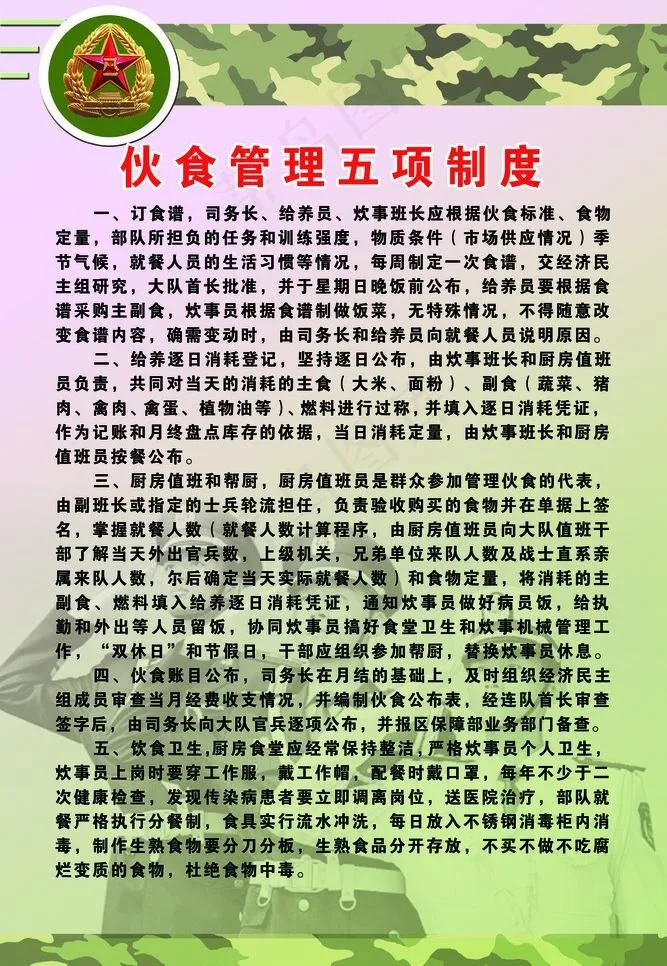 伙食管理五项制度

一、订食谱，司务长、给养员、炊事班长应根据伙食标准、食物定量，部队所担负的任务和训练强度，物质条件（市场供应情况）季节气候，就餐人员的生活习惯等情况，每周制定一次食谱，交经济民主组研究，大队首长批准，并于星期日晚饭前公布，给养员要根据食谱采购主副食，炊事员根据食谱制做饭菜，无特殊情况，不得随意改变食谱内容，确需变动时，由司务长和给养员向就餐人员说明原因。

二、给养逐日消耗登记，坚持逐日公布，由炊事班长和厨房值班员负责，共同对当天的消耗的主食（大米、面粉）、副食（蔬菜、猪肉、禽肉、禽蛋、植物油等）、燃料进行过称，并填入逐日消耗凭证，作为记账和月终盘点库存的依据，当日消耗定量，由炊事班长和厨房值班员按餐公布。

三、厨房值班和帮厨，厨房值班员是群众参加管理伙食的代表，由副班长或指定的士兵轮流担任，负责验收购买的食物并在单据上签名，掌握就餐人数（就餐人数计算程序，由厨房值班员向大队值班干部了解当天外出官兵数，上级机关，兄弟单位来队人数及战士直系亲属来队人数，尔后确定当天实际就餐人数）和食物定量，将消耗的主副食、燃料填入给养逐日消耗凭证，通知炊事员做好病员饭，给执勤和外出等人员留饭，协同炊事员搞好食堂卫生和炊事机械管理工作，“双休日”和节假日，干部应组织参加帮厨，替换炊事员休息。

四、伙食账目公布，司务长在月结的基础上，及时组织经济民主组成员审查当月经费收支情况，并编制伙食公布表，经连队首长审查签字后，由司务长向大队官兵逐项公布，并报区保障部业务部门备查。

五、饮食卫生,厨房食堂应经常保持整洁，严格炊事员个人卫生，炊事员上岗时要穿工作服，戴工作帽，配餐时戴口罩，每年不少于二次健康检查，发现传染病患者要立即调离岗位，送医院治疗，部队就餐严格执行分餐制，食具实行流水冲洗，每日放入不锈钢消毒柜内消毒，制作生熟食物要分刀分板，生熟食品分开存放，不买不做不吃腐烂变质的食物，杜绝食物中毒。